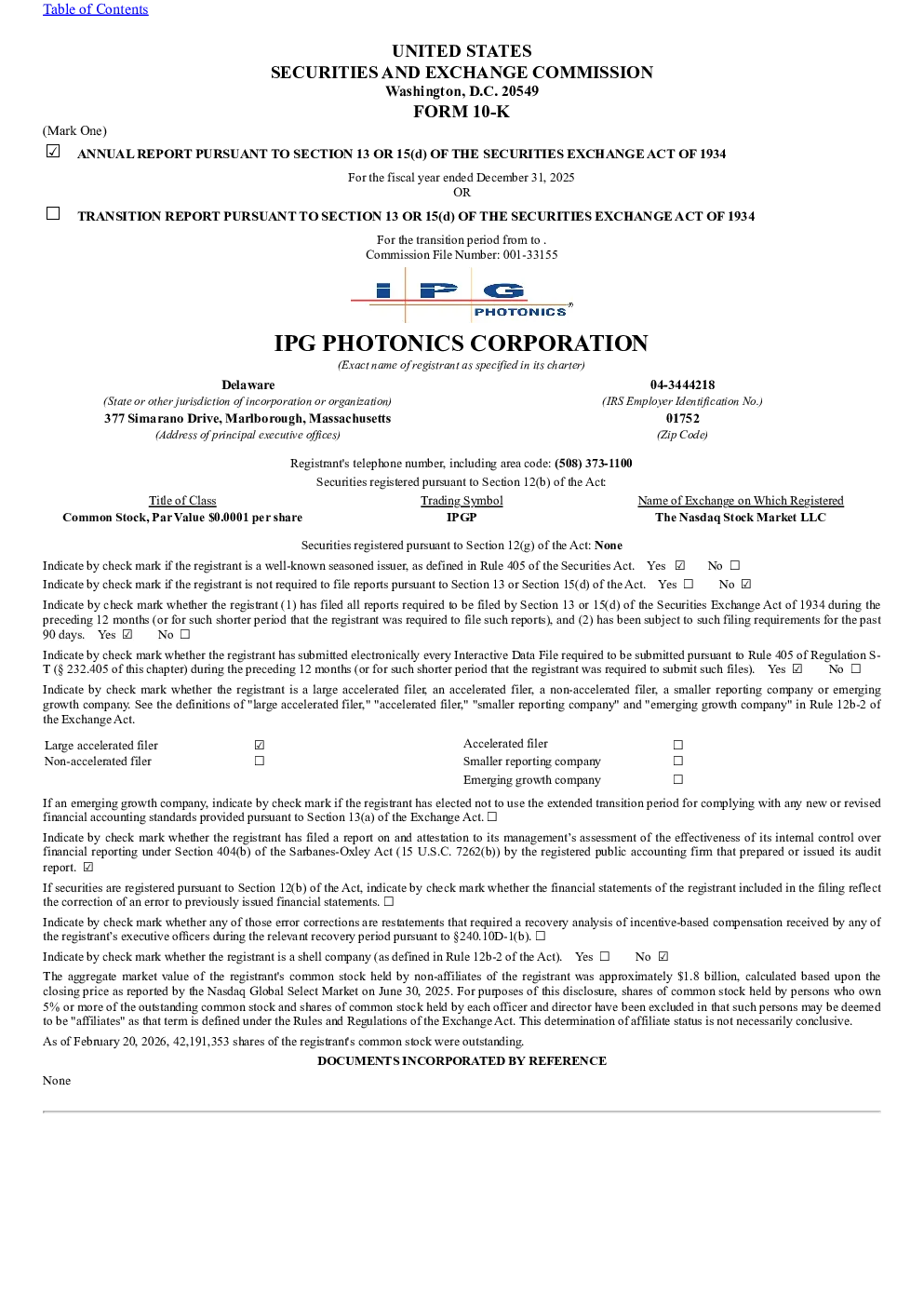 Table of Contents

UNITED STATES
SECURITIES AND EXCHANGE COMMISSION
Washington, D.C. 20549
FORM 10-K

(Mark One)

☑ ANNUAL REPORT PURSUANT TO SECTION 13 OR 15(d) OF THE SECURITIES EXCHANGE ACT OF 1934

For the fiscal year ended December 31, 2025
OR

☐ TRANSITION REPORT PURSUANT TO SECTION 13 OR 15(d) OF THE SECURITIES EXCHANGE ACT OF 1934

For the transition period from to .
Commission File Number: 001-33155

IPG PHOTONICS

IPG PHOTONICS CORPORATION
(Exact name of registrant as specified in its charter)

Delaware
(State or other jurisdiction of incorporation or organization)
377 Simarano Drive, Marlborough, Massachusetts
(Address of principal executive offices)

04-3444218
(IRS Employer Identification No.)
01752
(Zip Code)

Registrant's telephone number, including area code: (508) 373-1100

Securities registered pursuant to Section 12(b) of the Act:

| Title of Class | Trading Symbol | Name of Exchange on Which Registered |
|---|---|---|
| Common Stock, Par Value $0.0001 per share | IPGP | The Nasdaq Stock Market LLC |

Securities registered pursuant to Section 12(g) of the Act: None

Indicate by check mark if the registrant is a well-known seasoned issuer, as defined in Rule 405 of the Securities Act. Yes ☑ No ☐

Indicate by check mark if the registrant is not required to file reports pursuant to Section 13 or Section 15(d) of the Act. Yes ☐ No ☑

Indicate by check mark whether the registrant (1) has filed all reports required to be filed by Section 13 or 15(d) of the Securities Exchange Act of 1934 during the preceding 12 months (or for such shorter period that the registrant was required to file such reports), and (2) has been subject to such filing requirements for the past 90 days. Yes ☑ No ☐

Indicate by check mark whether the registrant has submitted electronically every Interactive Data File required to be submitted pursuant to Rule 405 of Regulation S-T (§ 232.405 of this chapter) during the preceding 12 months (or for such shorter period that the registrant was required to submit such files). Yes ☑ No ☐

Indicate by check mark whether the registrant is a large accelerated filer, an accelerated filer, a non-accelerated filer, a smaller reporting company or emerging growth company. See the definitions of "large accelerated filer," "accelerated filer," "smaller reporting company" and "emerging growth company" in Rule 12b-2 of the Exchange Act.

| Large accelerated filer | ☑ | Accelerated filer | ☐ |
|---|---|---|---|
| Non-accelerated filer | ☐ | Smaller reporting company | ☐ |
| | | Emerging growth company | ☐ |

If an emerging growth company, indicate by check mark if the registrant has elected not to use the extended transition period for complying with any new or revised financial accounting standards provided pursuant to Section 13(a) of the Exchange Act. ☐

Indicate by check mark whether the registrant has filed a report on and attestation to its management's assessment of the effectiveness of its internal control over financial reporting under Section 404(b) of the Sarbanes-Oxley Act (15 U.S.C. 7262(b)) by the registered public accounting firm that prepared or issued its audit report. ☑

If securities are registered pursuant to Section 12(b) of the Act, indicate by check mark whether the financial statements of the registrant included in the filing reflect the correction of an error to previously issued financial statements. ☐

Indicate by check mark whether any of those error corrections are restatements that required a recovery analysis of incentive-based compensation received by any of the registrant's executive officers during the relevant recovery period pursuant to §240.10D-1(b). ☐

Indicate by check mark whether the registrant is a shell company (as defined in Rule 12b-2 of the Act). Yes ☐ No ☑

The aggregate market value of the registrant's common stock held by non-affiliates of the registrant was approximately $1.8 billion, calculated based upon the closing price as reported by the Nasdaq Global Select Market on June 30, 2025. For purposes of this disclosure, shares of common stock held by persons who own 5% or more of the outstanding common stock and shares of common stock held by each officer and director have been excluded in that such persons may be deemed to be "affiliates" as that term is defined under the Rules and Regulations of the Exchange Act. This determination of affiliate status is not necessarily conclusive.

As of February 20, 2026, 42,191,353 shares of the registrant's common stock were outstanding.

DOCUMENTS INCORPORATED BY REFERENCE

None